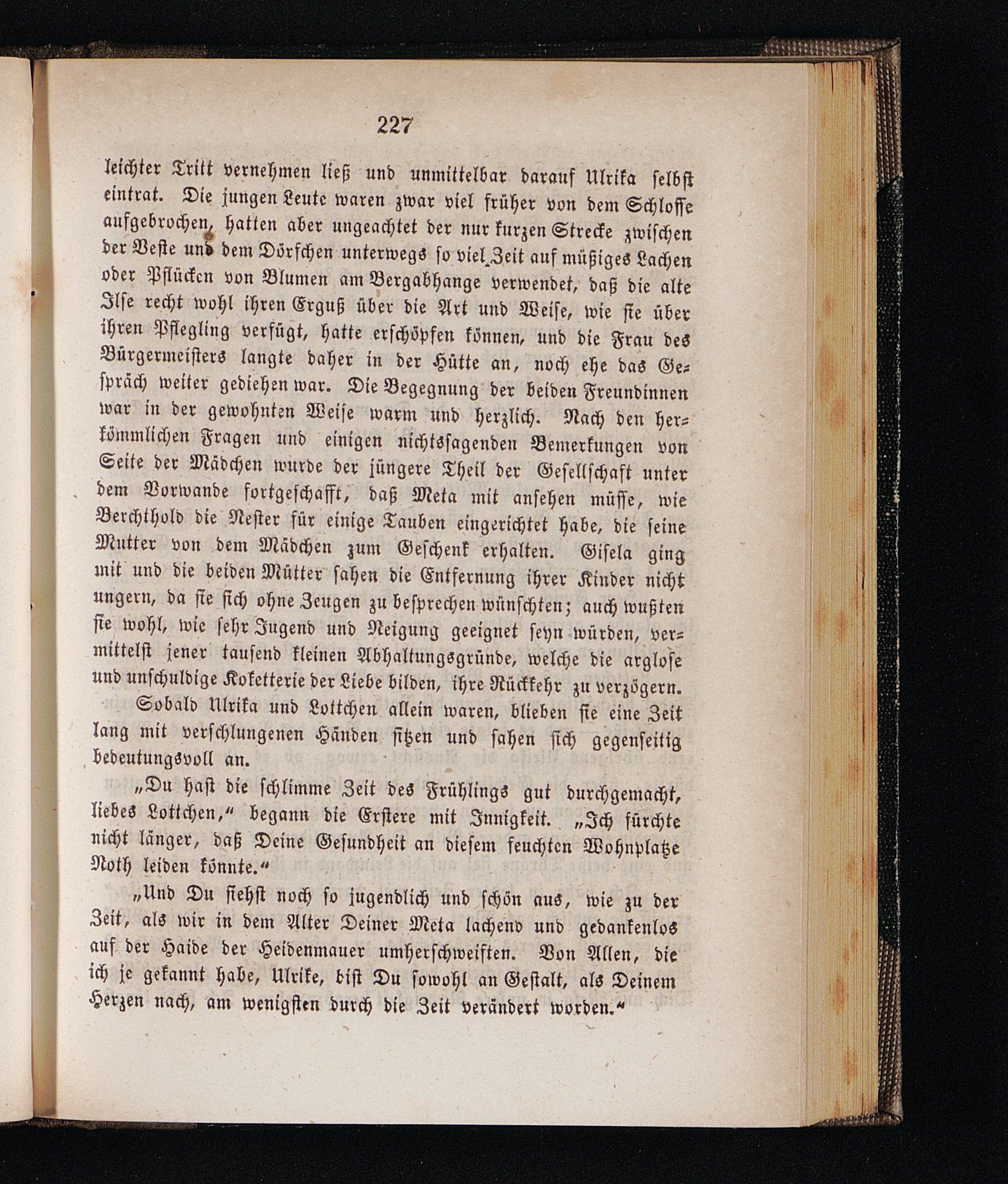 227

leichter Tritt vernehmen ließ und unmittelbar darauf Ulrika selbst eintrat. Die jungen Leute waren zwar viel früher von dem Schlosse aufgebrochen, hatten aber ungeachtet der nur kurzen Strecke zwischen der Veste und dem Dörfchen unterwegs so viel Zeit auf müßiges Lachen oder Pflücken von Blumen am Bergabhange verwendet, daß die alte Ilse recht wohl ihren Erguß über die Art und Weise, wie sie über ihren Pflegling verfügt, hatte erschöpfen können, und die Frau des Bürgermeisters langte daher in der Hütte an, noch ehe das Gespräch weiter gediehen war. Die Begegnung der beiden Freundinnen war in der gewohnten Weise warm und herzlich. Nach den herkömmlichen Fragen und einigen nichtssagenden Bemerkungen von Seite der Mädchen wurde der jüngere Theil der Gesellschaft unter dem Vorwande fortgeschafft, daß Meta mit ansehen müsse, wie Berchthold die Nester für einige Tauben eingerichtet habe, die seine Mutter von dem Mädchen zum Geschenk erhalten. Gisela ging mit und die beiden Mütter sahen die Entfernung ihrer Kinder nicht ungern, da sie sich ohne Zeugen zu besprechen wünschten; auch wußten sie wohl, wie sehr Jugend und Neigung geeignet seyn würden, vermittelst jener tausend kleinen Abhaltungsgründe, welche die arglose und unschuldige Koketterie der Liebe bilden, ihre Rückkehr zu verzögern.

Sobald Ulrika und Lottchen allein waren, blieben sie eine Zeit lang mit verschlungenen Händen sitzen und sahen sich gegenseitig bedeutungsvoll an.

„Du hast die schlimme Zeit des Frühlings gut durchgemacht, liebes Lottchen,“ begann die Erstere mit Innigkeit. „Ich fürchte nicht länger, daß Deine Gesundheit an diesem feuchten Wohnplatze Noth leiden könnte.“

„Und Du siehst noch so jugendlich und schön aus, wie zu der Zeit, als wir in dem Alter Deiner Meta lachend und gedankenlos auf der Haide der Heidenmauer umherschweiften. Von Allen, die ich je gekannt habe, Ulrike, bist Du sowohl an Gestalt, als Deinem Herzen nach, am wenigsten durch die Zeit verändert worden.“